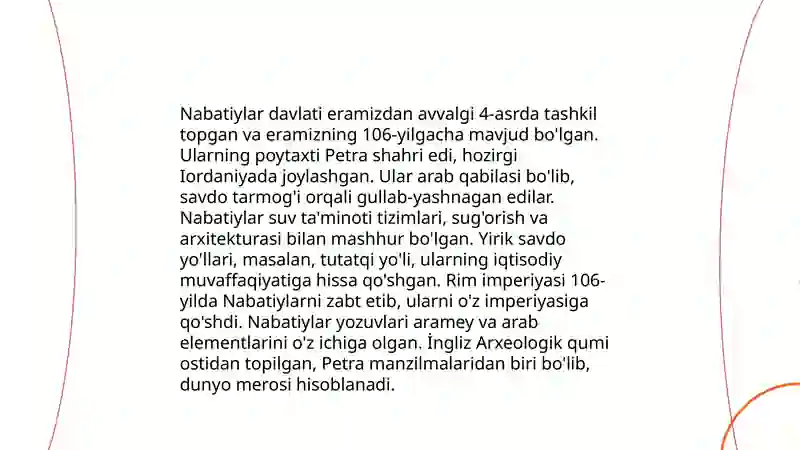 Nabatiylar davlati eramizdan avvalgi 4-asrda tashkil topgan va eramizning 106-yilgacha mavjud bo'lgan. Ularning poytaxti Petra shahri edi, hozirgi Iordaniyada joylashgan. Ular arab qabilasi bo'lib, savdo tarmog'i orqali gullab-yashnagan edilar. Nabatiylar suv ta'minoti tizimlari, sug'orish va arxitekturasi bilan mashhur bo'lgan. Yirik savdo yo'llari, masalan, tutatqi yo'li, ularning iqtisodiy muvaffaqiyatiga hissa qo'shgan. Rim imperiyasi 106-yilda Nabatiylarni zabt etib, ularni o'z imperiyasiga qo'shdi. Nabatiylar yozuvlari aramey va arab elementlarini o'z ichiga olgan. İngliz Arxeologik qumi ostidan topilgan, Petra manzilmalaridan biri bo'lib, dunyo merosi hisoblanadi.